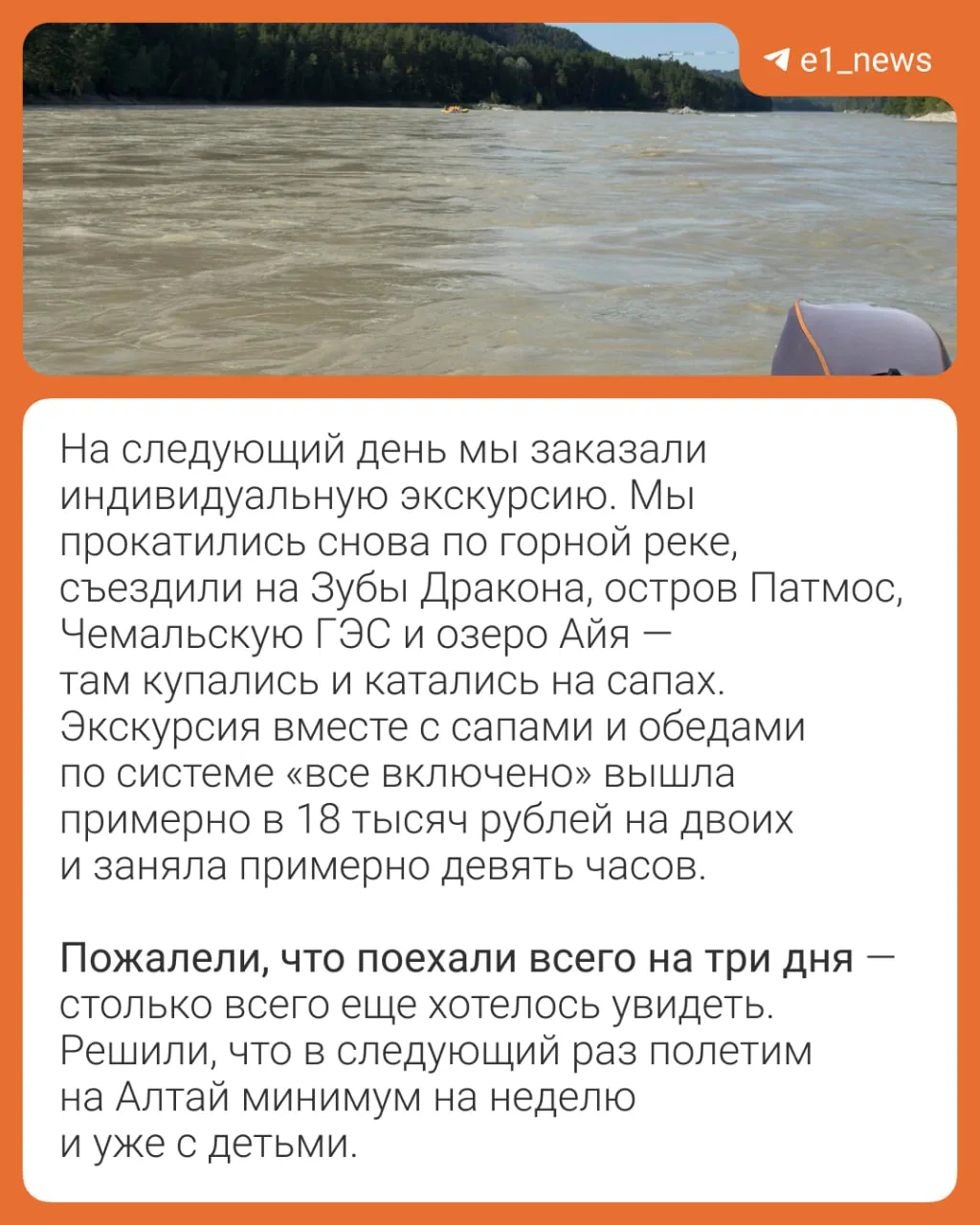 e1_news

На следующий день мы заказали индивидуальную экскурсию. Мы прокатились снова по горной реке, съездили на Зубы Дракона, остров Патмос, Чемальскую ГЭС и озеро Айя — там купались и катались на сапах. Экскурсия вместе с сапами и обедами по системе «все включено» вышла примерно в 18 тысяч рублей на двоих и заняла примерно девять часов.

Пожалели, что поехали всего на три дня — столько всего еще хотелось увидеть. Решили, что в следующий раз полетим на Алтай минимум на неделю и уже с детьми.